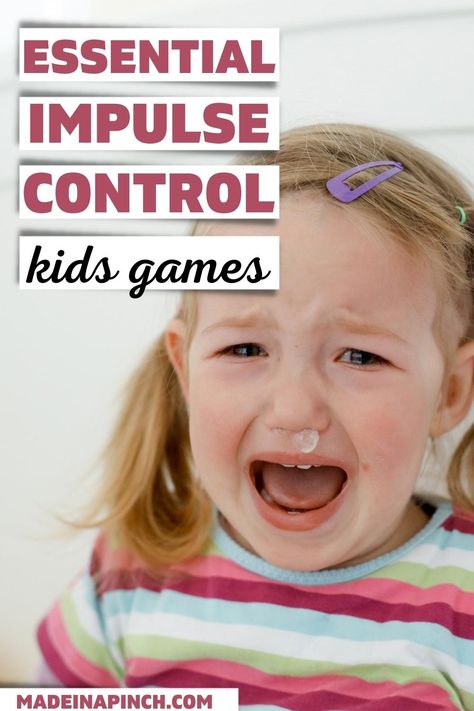 ESSENTIAL
IMPULSE
CONTROL
kids games

MADEINAPINCH.COM